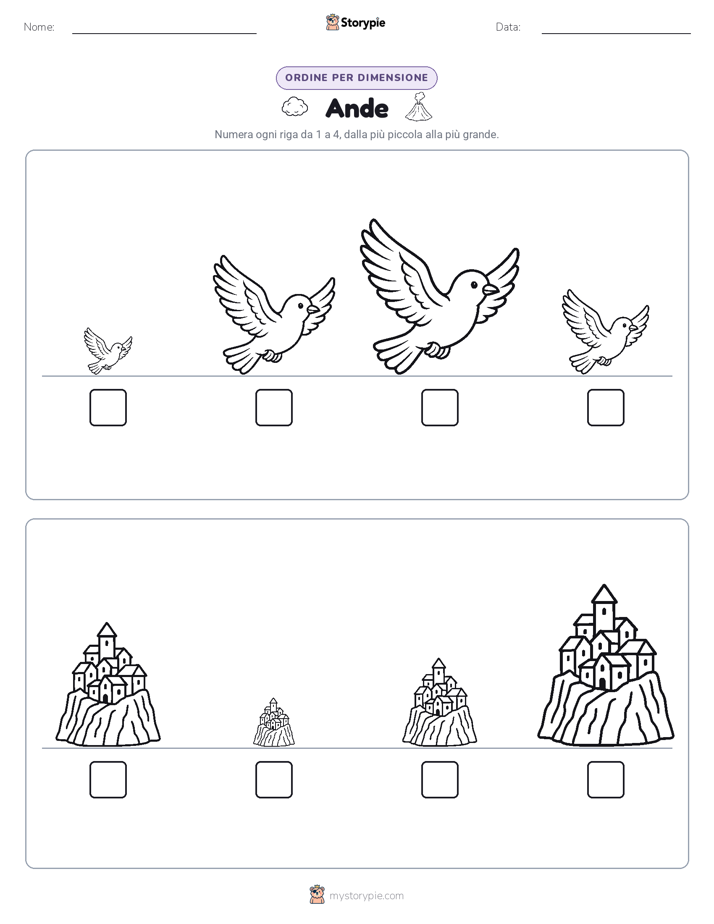 Nome: ____ Storypie Data: ____

ORDINE PER DIMENSIONE

Ande

Numera ogni riga da 1 a 4, dalla più piccola alla più grande.

☐ ☐ ☐ ☐

☐ ☐ ☐ ☐

mystorypie.com